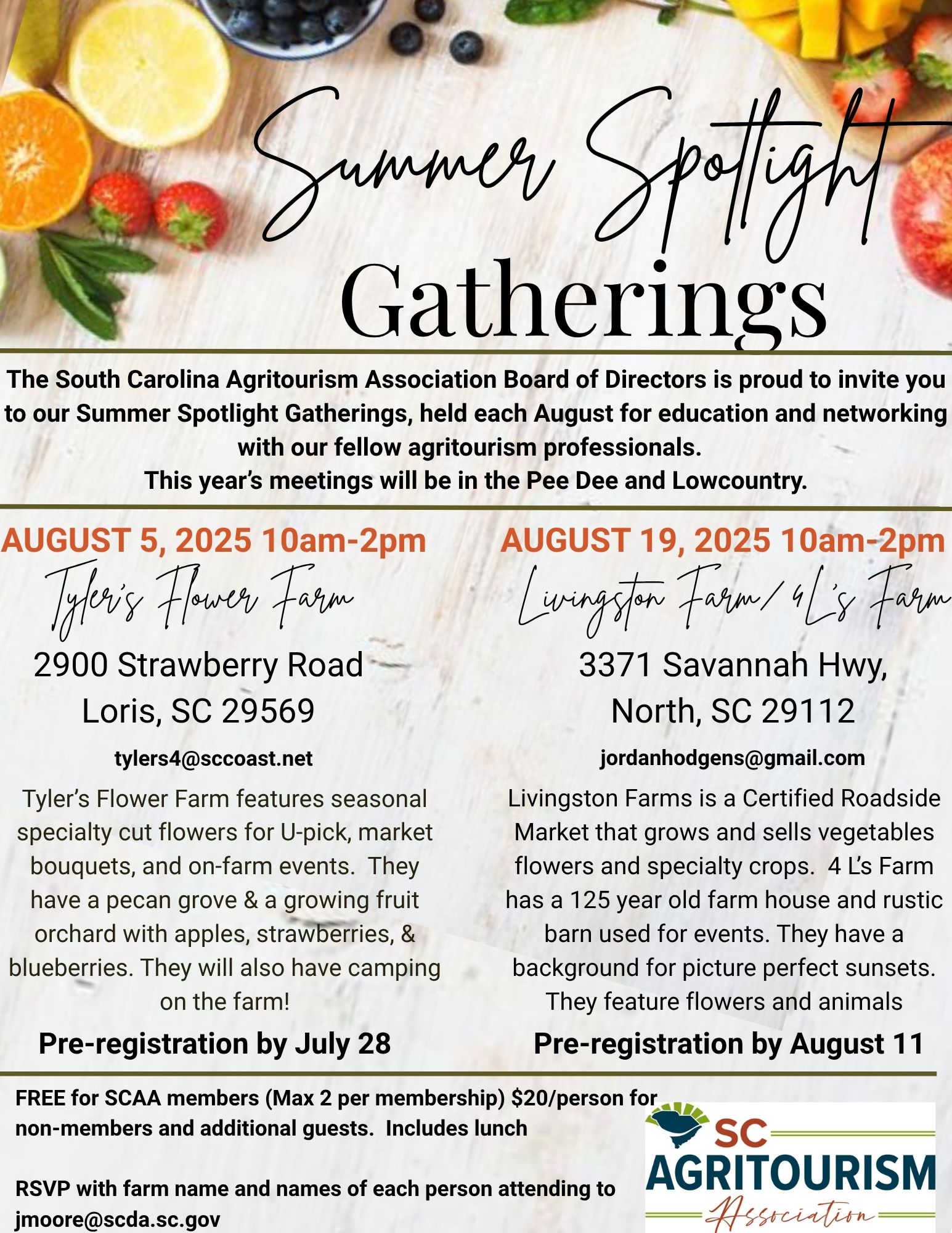 Summer Spotlight Gatherings

The South Carolina Agritourism Association Board of Directors is proud to invite you to our Summer Spotlight Gatherings, held each August for education and networking with our fellow agritourism professionals.
This year's meetings will be in the Pee Dee and Lowcountry.

AUGUST 5, 2025 10am-2pm

Tyler's Flower Farm

2900 Strawberry Road
Loris, SC 29569

tylers4@sccoast.net

Tyler's Flower Farm features seasonal specialty cut flowers for U-pick, market bouquets, and on-farm events. They have a pecan grove & a growing fruit orchard with apples, strawberries, & blueberries. They will also have camping on the farm!

Pre-registration by July 28

AUGUST 19, 2025 10am-2pm

Livingston Farm/ 4L's Farm

3371 Savannah Hwy,
North, SC 29112

jordanhodgens@gmail.com

Livingston Farms is a Certified Roadside Market that grows and sells vegetables flowers and specialty crops. 4 L's Farm has a 125 year old farm house and rustic barn used for events. They have a background for picture perfect sunsets. They feature flowers and animals

Pre-registration by August 11

FREE for SCAA members (Max 2 per membership) $20/person for non-members and additional guests. Includes lunch

RSVP with farm name and names of each person attending to jmoore@scda.sc.gov

SC
AGRITOURISM
Association